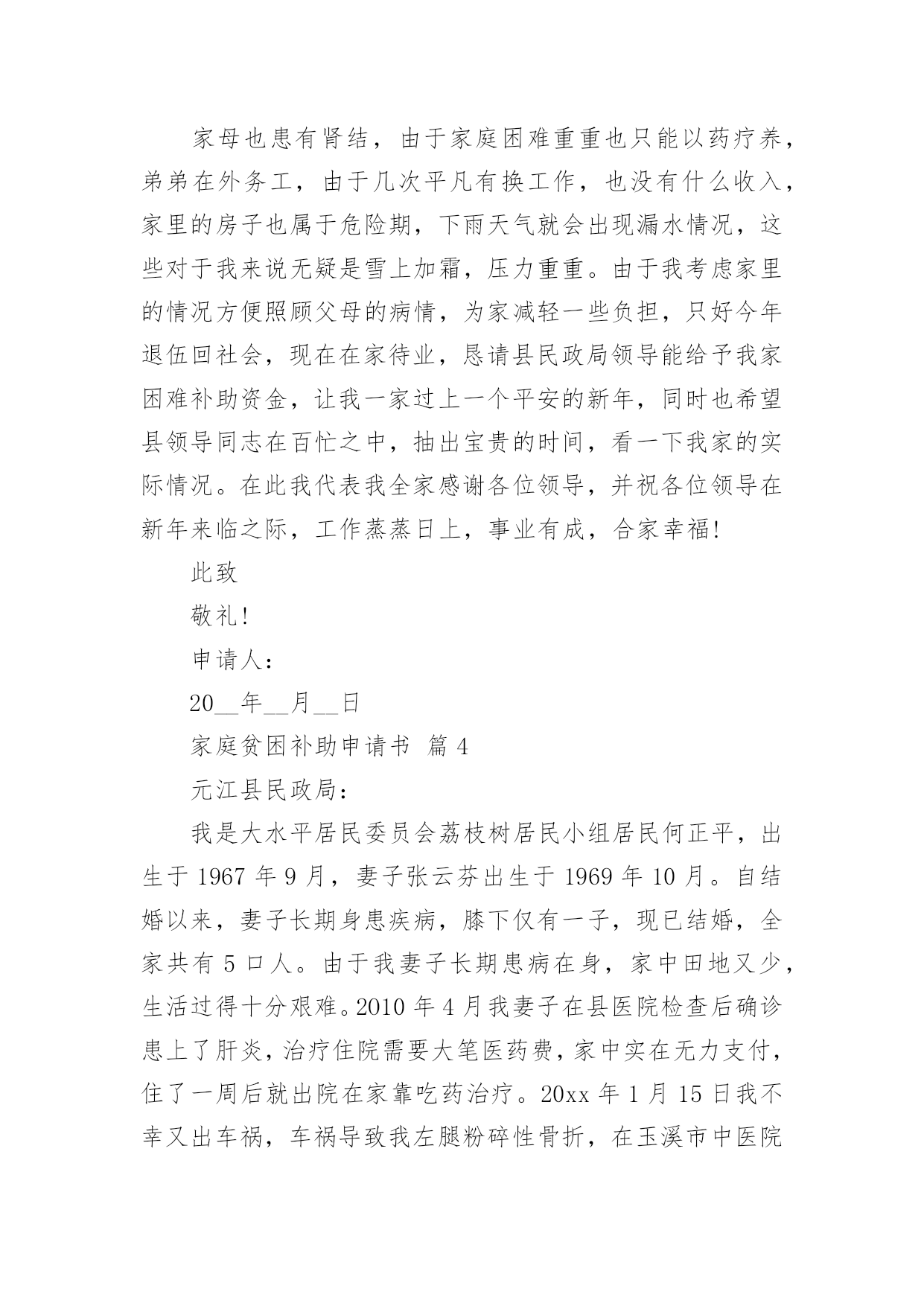 家母也患有肾结，由于家庭困难重重也只能以药疗养，弟弟在外务工，由于几次平凡有换工作，也没有什么收入，家里的房子也属于危险期，下雨天气就会出现漏水情况，这些对于我来说无疑是雪上加霜，压力重重。由于我考虑家里的情况方便照顾父母的病情，为家减轻一些负担，只好今年退伍回社会，现在在家待业，恳请县民政局领导能给予我家困难补助资金，让我一家过上一个平安的新年，同时也希望县领导同志在百忙之中，抽出宝贵的时间，看一下我家的实际情况。在此我代表我全家感谢各位领导，并祝各位领导在新年来临之际，工作蒸蒸日上，事业有成，合家幸福!

此致

敬礼!

申请人:

20__年__月__日

家庭贫困补助申请书 篇 4

元江县民政局:

我是大水平居民委员会荔枝树居民小组居民何正平，出生于 1967 年 9 月，妻子张云芬出生于 1969 年 10 月。自结婚以来，妻子长期身患疾病，膝下仅有一子，现已结婚，全家共有 5 口人。由于我妻子长期患病在身，家中田地又少，生活过得十分艰难。2010 年 4 月我妻子在县医院检查后确诊患上了肝炎，治疗住院需要大笔医药费，家中实在无力支付，住了一周后就出院在家靠吃药治疗。20xx 年 1 月 15 日我不幸又出车祸，车祸导致我左腿粉碎性骨折，在玉溪市中医院